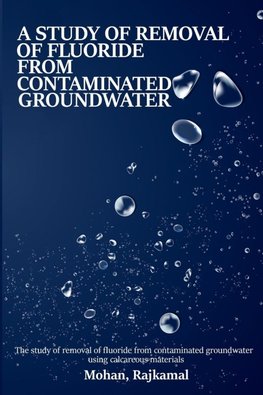 A STUDY OF REMOVAL OF FLUORIDE FROM CONTAMINATED GROUNDWATER

The study of removal of fluoride from contaminated groundwater using calcareous materials

Mohan, Rajkamal